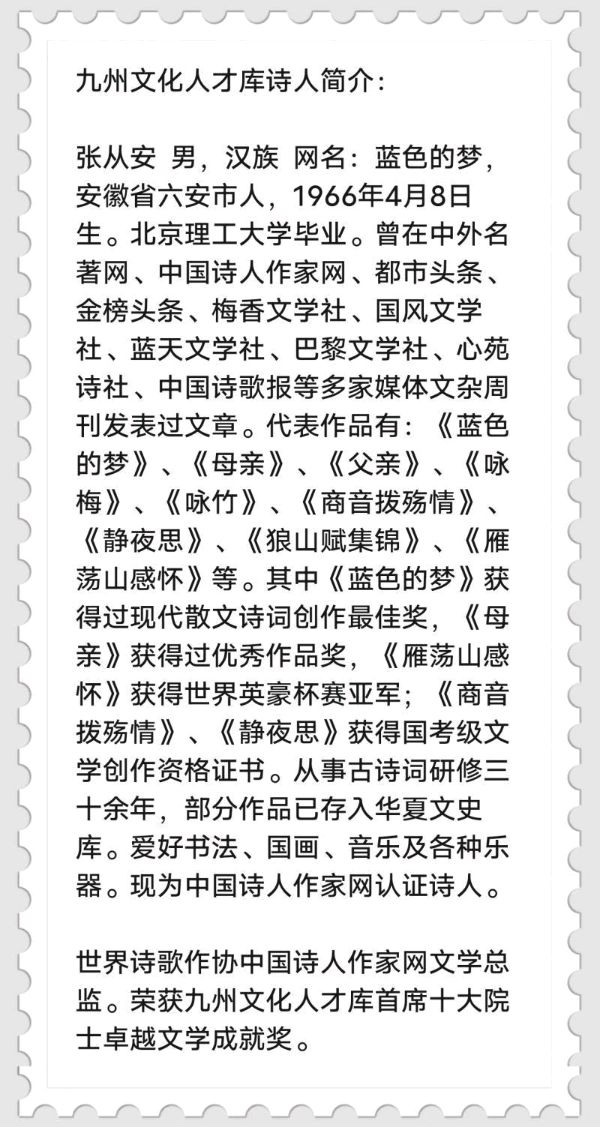 九州文化人才库诗人简介：

张从安 男，汉族 网名：蓝色的梦，安徽省六安市人，1966年4月8日生。北京理工大学毕业。曾在中外名著网、中国诗人作家网、都市头条、金榜头条、梅香文学社、国风文学社、蓝天文学社、巴黎文学社、心苑诗社、中国诗歌报等多家媒体文杂周刊发表过文章。代表作品有：《蓝色的梦》、《母亲》、《父亲》、《咏梅》、《咏竹》、《商音拨殇情》、《静夜思》、《狼山赋集锦》、《雁荡山感怀》等。其中《蓝色的梦》获得过现代散文诗词创作最佳奖，《母亲》获得过优秀作品奖，《雁荡山感怀》获得世界英豪杯赛亚军；《商音拨殇情》、《静夜思》获得国考级文学创作资格证书。从事古诗词研修三十余年，部分作品已存入华夏文史库。爱好书法、国画、音乐及各种乐器。现为中国诗人作家网认证诗人。

世界诗歌作协中国诗人作家网文学总监。荣获九州文化人才库首席十大院士卓越文学成就奖。